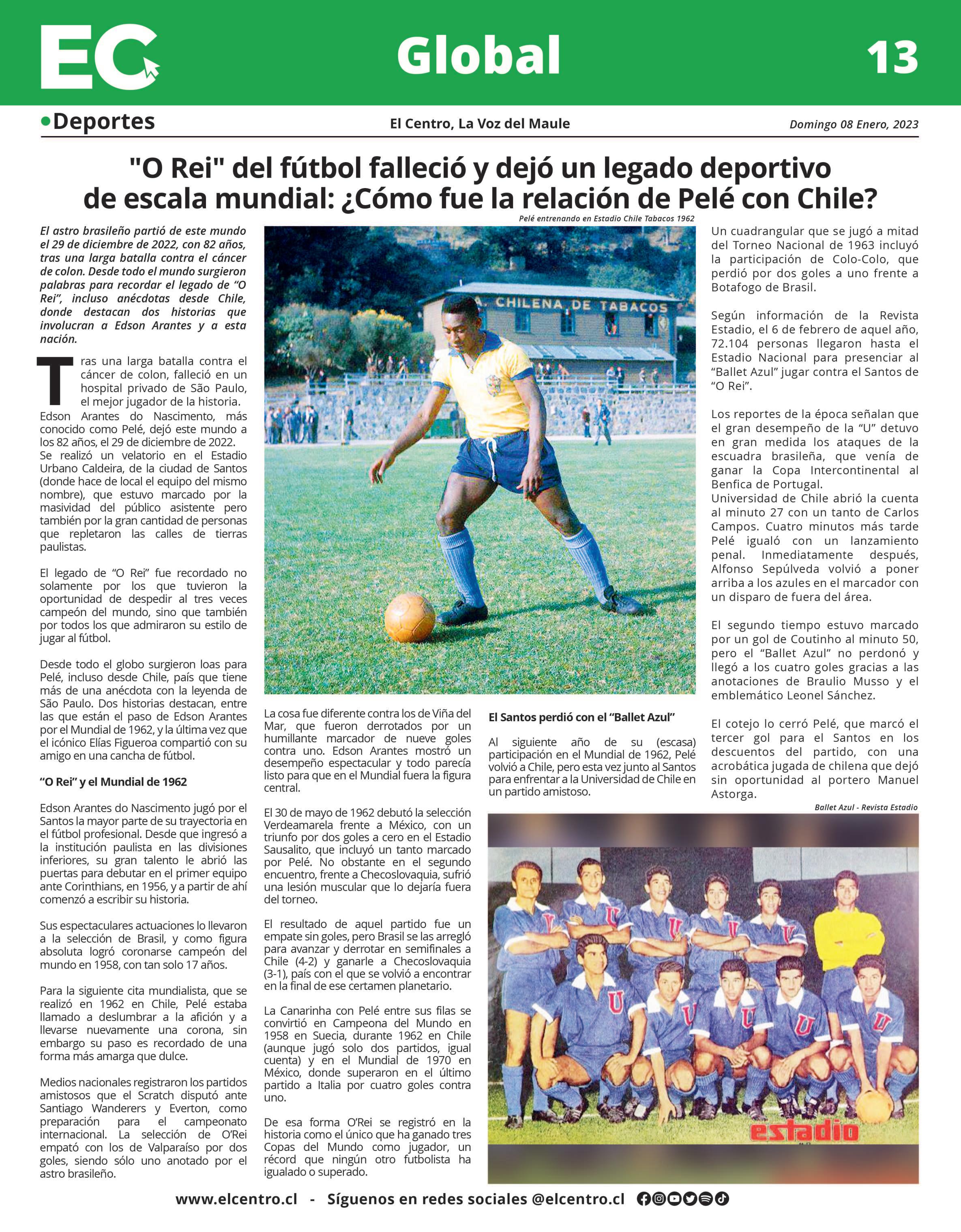 EC Global 13

Deportes

El Centro, La Voz del Maule

Domingo 08 Enero, 2023

"O Rei" del fútbol falleció y dejó un legado deportivo de escala mundial: ¿Cómo fue la relación de Pelé con Chile?

El astro brasileño partió de este mundo el 29 de diciembre de 2022, con 82 años, tras una larga batalla contra el cáncer de colon. Desde todo el mundo surgieron palabras para recordar el legado de "O Rei", incluso anécdotas desde Chile, donde destacan dos historias que involucran a Edson Arantes y a esta nación.

Tras una larga batalla contra el cáncer de colon, falleció en un hospital privado de São Paulo, el mejor jugador de la historia. Edson Arantes do Nascimento, más conocido como Pelé, dejó este mundo a los 82 años, el 29 de diciembre de 2022. Se realizó un velatorio en el Estadio Urbano Caldeira, de la ciudad de Santos (donde hace de local el equipo del mismo nombre), que estuvo marcado por la masividad del público asistente pero también por la gran cantidad de personas que repletaron las calles de tierras paulistas.

El legado de "O Rei" fue recordado no solamente por los que tuvieron la oportunidad de despedir al tres veces campeón del mundo, sino que también por todos los que admiraron su estilo de jugar al fútbol.

Desde todo el globo surgieron loas para Pelé, incluso desde Chile, país que tiene más de una anécdota con la leyenda de São Paulo. Dos historias destacan, entre las que están el paso de Edson Arantes por el Mundial de 1962, y la última vez que el icónico Elías Figueroa compartió con su amigo en una cancha de fútbol.

"O Rei" y el Mundial de 1962

Edson Arantes do Nascimento jugó por el Santos la mayor parte de su trayectoria en el fútbol profesional. Desde que ingresó a la institución paulista en las divisiones inferiores, su gran talento le abrió las puertas para debutar en el primer equipo ante Corinthians, en 1956, y a partir de ahí comenzó a escribir su historia.

Sus espectaculares actuaciones lo llevaron a la selección de Brasil, y como figura absoluta logró coronarse campeón del mundo en 1958, con tan solo 17 años.

Para la siguiente cita mundialista, que se realizó en 1962 en Chile, Pelé estaba llamado a deslumbrar a la afición y a llevarse nuevamente una corona, sin embargo su paso es recordado de una forma más amarga que dulce.

Medios nacionales registraron los partidos amistosos que el Scratch disputó ante Santiago Wanderers y Everton, como preparación para el campeonato internacional. La selección de O'Rei empató con los de Valparaíso por dos goles, siendo sólo uno anotado por el astro brasileño.

Pelé entrenando en Estadio Chile Tabacos 1962

A. CHILENA DE TABACOS

La cosa fue diferente contra los de Viña del Mar, que fueron derrotados por un humillante marcador de nueve goles contra uno. Edson Arantes mostró un desempeño espectacular y todo parecía listo para que en el Mundial fuera la figura central.

El 30 de mayo de 1962 debutó la selección Verdeamarela frente a México, con un triunfo por dos goles a cero en el Estadio Sausalito, que incluyó un tanto marcado por Pelé. No obstante en el segundo encuentro, frente a Checoslovaquia, sufrió una lesión muscular que lo dejaría fuera del torneo.

El resultado de aquel partido fue un empate sin goles, pero Brasil se las arregló para avanzar y derrotar en semifinales a Chile (4-2) y ganarle a Checoslovaquia (3-1), país con el que se volvió a encontrar en la final de ese certamen planetario.

La Canarinha con Pelé entre sus filas se convirtió en Campeona del Mundo en 1958 en Suecia, durante 1962 en Chile (aunque jugó solo dos partidos, igual cuenta) y en el Mundial de 1970 en México, donde superaron en el último partido a Italia por cuatro goles contra uno.

De esa forma O'Rei se registró en la historia como el único que ha ganado tres Copas del Mundo como jugador, un récord que ningún otro futbolista ha igualado o superado.

El Santos perdió con el "Ballet Azul"

Al siguiente año de su (escasa) participación en el Mundial de 1962, Pelé volvió a Chile, pero esta vez junto al Santos para enfrentar a la Universidad de Chile en un partido amistoso.

Un cuadrangular que se jugó a mitad del Torneo Nacional de 1963 incluyó la participación de Colo-Colo, que perdió por dos goles a uno frente a Botafogo de Brasil.

Según información de la Revista Estadio, el 6 de febrero de aquel año, 72.104 personas llegaron hasta el Estadio Nacional para presenciar al "Ballet Azul" jugar contra el Santos de "O Rei".

Los reportes de la época señalan que el gran desempeño de la "U" detuvo en gran medida los ataques de la escuadra brasileña, que venía de ganar la Copa Intercontinental al Benfica de Portugal.
Universidad de Chile abrió la cuenta al minuto 27 con un tanto de Carlos Campos. Cuatro minutos más tarde Pelé igualó con un lanzamiento penal. Inmediatamente después, Alfonso Sepúlveda volvió a poner arriba a los azules en el marcador con un disparo de fuera del área.

El segundo tiempo estuvo marcado por un gol de Coutinho al minuto 50, pero el "Ballet Azul" no perdonó y llegó a los cuatro goles gracias a las anotaciones de Braulio Musso y el emblemático Leonel Sánchez.

El cotejo lo cerró Pelé, que marcó el tercer gol para el Santos en los descuentos del partido, con una acrobática jugada de chilena que dejó sin oportunidad al portero Manuel Astorga.

Ballet Azul - Revista Estadio

estadio

www.elcentro.cl - Síguenos en redes sociales @elcentro.cl